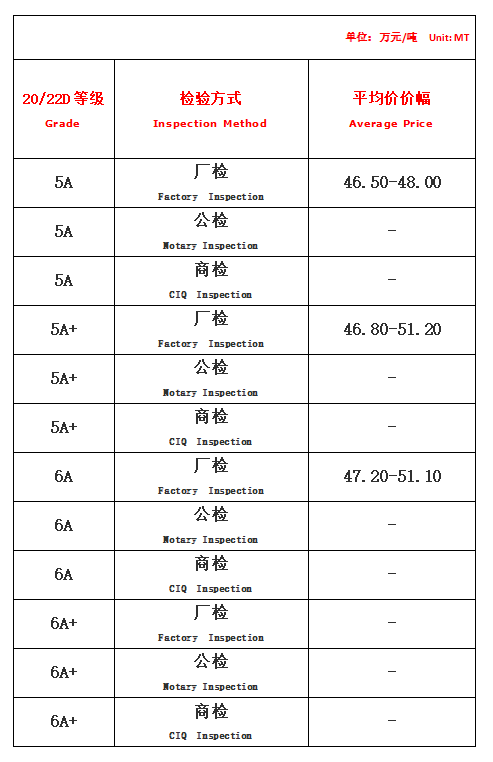 单位：万元/吨 Unit: MT

| 20/22D 等级 Grade | 检验方式 Inspection Method | 平均价价幅 Average Price |
|---|---|---|
| 5A | 厂检 Factory Inspection | 46.50-48.00 |
| 5A | 公检 Notary Inspection | - |
| 5A | 商检 CIQ Inspection | - |
| 5A+ | 厂检 Factory Inspection | 46.80-51.20 |
| 5A+ | 公检 Notary Inspection | - |
| 5A+ | 商检 CIQ Inspection | - |
| 6A | 厂检 Factory Inspection | 47.20-51.10 |
| 6A | 公检 Notary Inspection | - |
| 6A | 商检 CIQ Inspection | - |
| 6A+ | 厂检 Factory Inspection | - |
| 6A+ | 公检 Notary Inspection | - |
| 6A+ | 商检 CIQ Inspection | - |